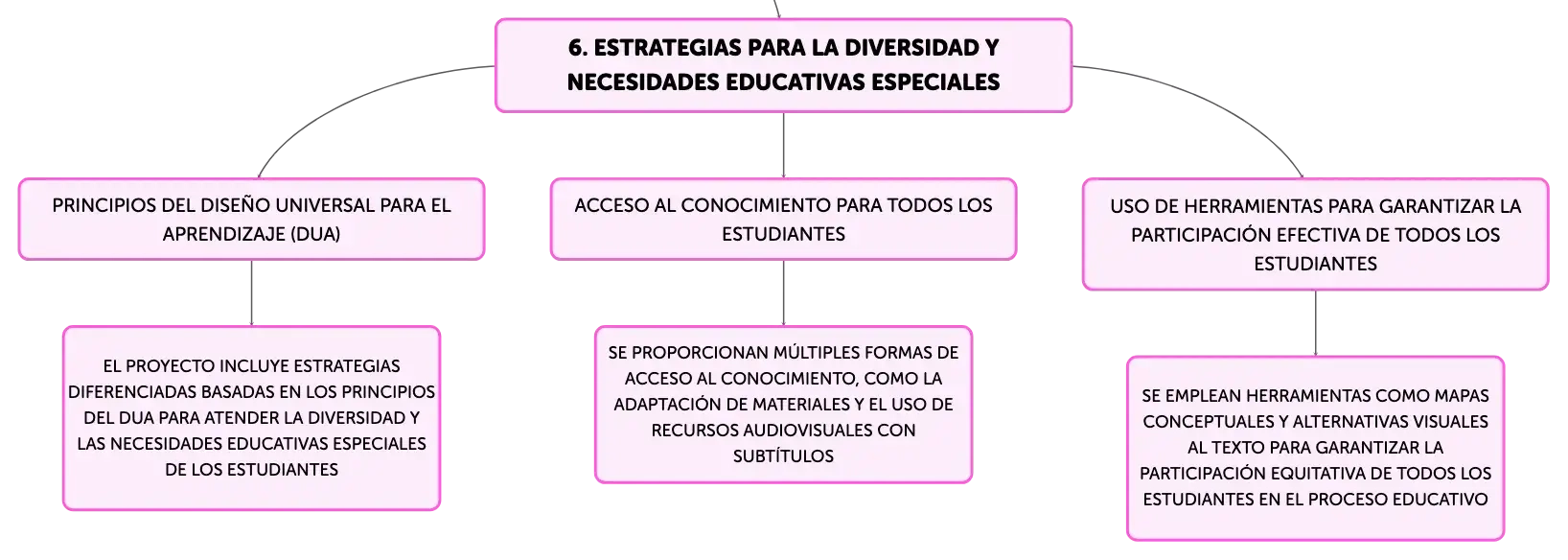 6. ESTRATEGIAS PARA LA DIVERSIDAD Y NECESIDADES EDUCATIVAS ESPECIALES

PRINCIPIOS DEL DISEÑO UNIVERSAL PARA EL APRENDIZAJE (DUA)

EL PROYECTO INCLUYE ESTRATEGIAS DIFERENCIADAS BASADAS EN LOS PRINCIPIOS DEL DUA PARA ATENDER LA DIVERSIDAD Y LAS NECESIDADES EDUCATIVAS ESPECIALES DE LOS ESTUDIANTES

ACCESO AL CONOCIMIENTO PARA TODOS LOS ESTUDIANTES

SE PROPORCIONAN MÚLTIPLES FORMAS DE ACCESO AL CONOCIMIENTO, COMO LA ADAPTACIÓN DE MATERIALES Y EL USO DE RECURSOS AUDIOVISUALES CON SUBTÍTULOS

USO DE HERRAMIENTAS PARA GARANTIZAR LA PARTICIPACIÓN EFECTIVA DE TODOS LOS ESTUDIANTES

SE EMPLEAN HERRAMIENTAS COMO MAPAS CONCEPTUALES Y ALTERNATIVAS VISUALES AL TEXTO PARA GARANTIZAR LA PARTICIPACIÓN EQUITATIVA DE TODOS LOS ESTUDIANTES EN EL PROCESO EDUCATIVO